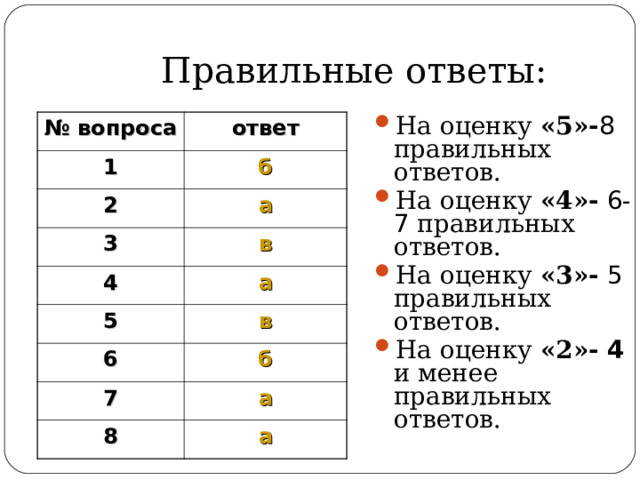 Правильные ответы:

| № вопроса | ответ |
|---|---|
| 1 | б |
| 2 | а |
| 3 | в |
| 4 | а |
| 5 | в |
| 6 | б |
| 7 | а |
| 8 | а |

На оценку «5»-8 правильных ответов.

На оценку «4»- 6-7 правильных ответов.

На оценку «3»- 5 правильных ответов.

На оценку «2»- 4 и менее правильных ответов.